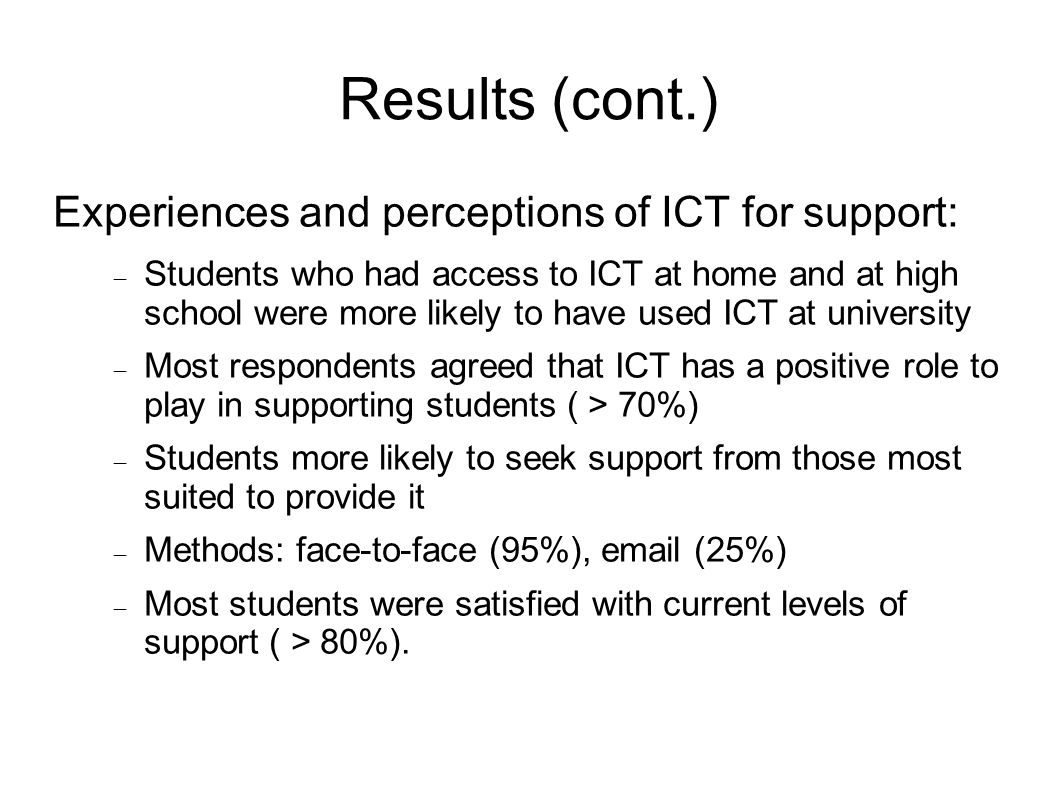 Results (cont.)

Experiences and perceptions of ICT for support:

– Students who had access to ICT at home and at high school were more likely to have used ICT at university

– Most respondents agreed that ICT has a positive role to play in supporting students ( > 70%)

– Students more likely to seek support from those most suited to provide it

– Methods: face-to-face (95%), email (25%)

– Most students were satisfied with current levels of support ( > 80%).